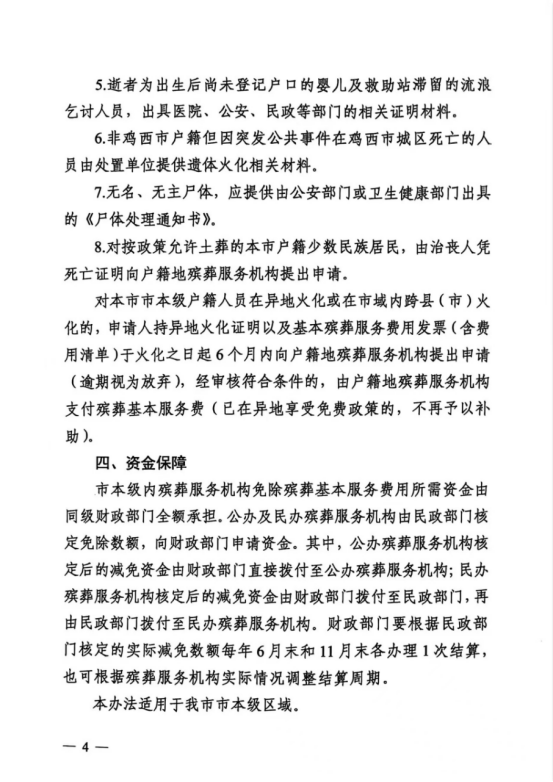 5.逝者为出生后尚未登记户口的婴儿及救助站滞留的流浪乞讨人员，出具医院、公安、民政等部门的相关证明材料。

6.非鸡西市户籍但因突发公共事件在鸡西市城区死亡的人员由处置单位提供遗体火化相关材料。

7.无名、无主尸体，应提供由公安部门或卫生健康部门出具的《尸体处理通知书》。

8.对按政策允许土葬的本市户籍少数民族居民，由治丧人凭死亡证明向户籍地殡葬服务机构提出申请。

对本市市本级户籍人员在异地火化或在市域内跨县（市）火化的，申请人持异地火化证明以及基本殡葬服务费用发票（含费用清单）于火化之日起6个月内向户籍地殡葬服务机构提出申请（逾期视为放弃），经审核符合条件的，由户籍地殡葬服务机构支付殡葬基本服务费（已在异地享受免费政策的，不再予以补助）。

四、资金保障

市本级内殡葬服务机构免除殡葬基本服务费用所需资金由同级财政部门全额承担。公办及民办殡葬服务机构由民政部门核定免除数额，向财政部门申请资金。其中，公办殡葬服务机构核定后的减免资金由财政部门直接拨付至公办殡葬服务机构；民办殡葬服务机构核定后的减免资金由财政部门拨付至民政部门，再由民政部门拨付至民办殡葬服务机构。财政部门要根据民政部门核定的实际减免数额每年6月末和11月末各办理1次结算，也可根据殡葬服务机构实际情况调整结算周期。

本办法适用于我市市本级区域。

— 4 —